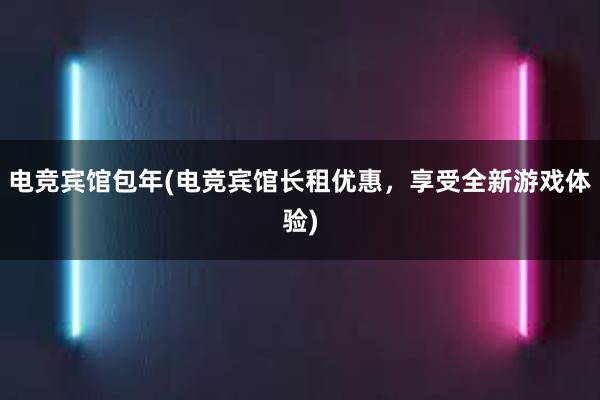 电竞宾馆包年(电竞宾馆长租优惠，享受全新游戏体验)